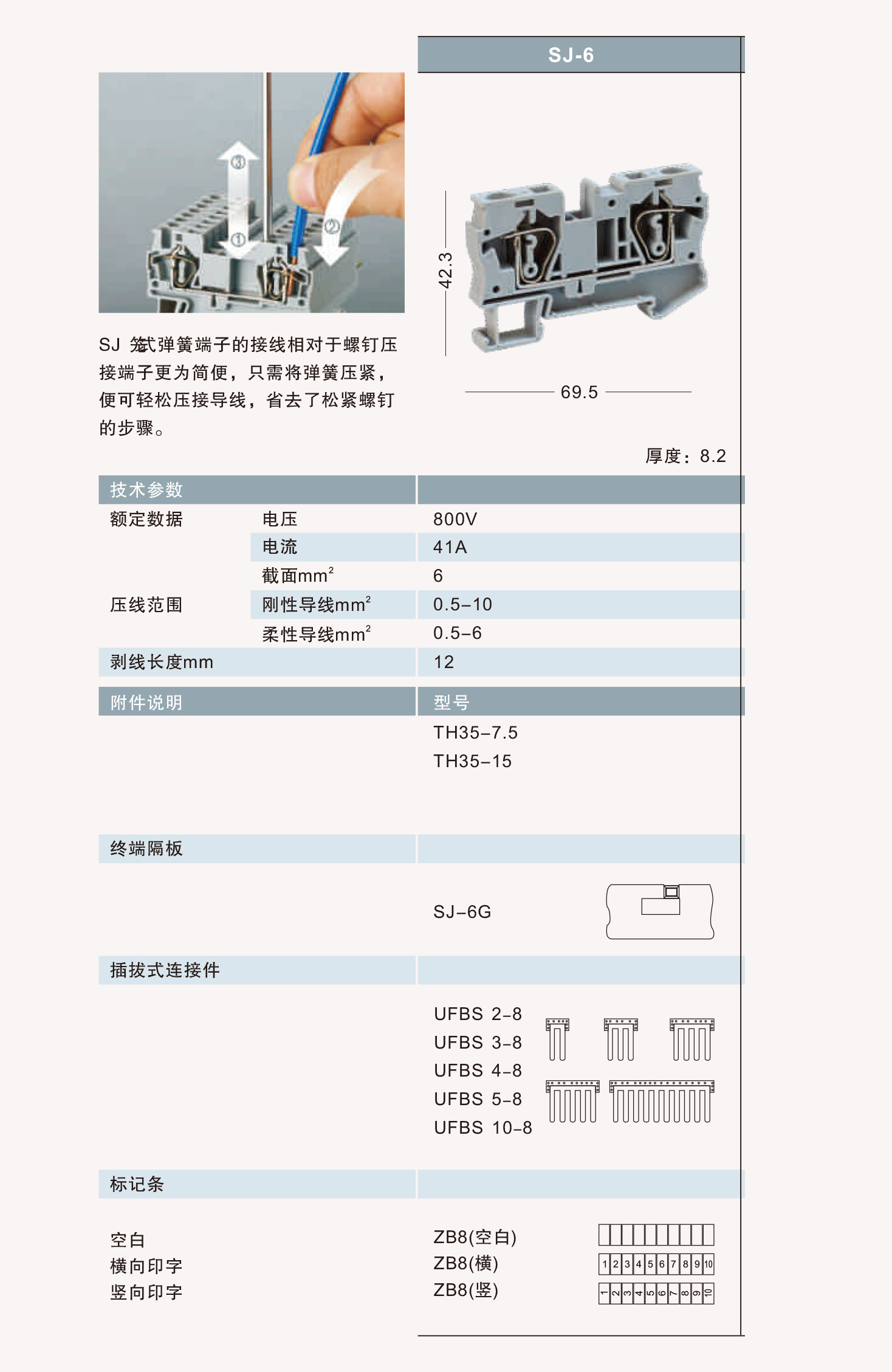 SJ-6

③
①
②

SJ 笼式弹簧端子的接线相对于螺钉压接端子更为简便，只需将弹簧压紧，便可轻松压接导线，省去了松紧螺钉的步骤。

42.3

69.5

厚度：8.2

| 技术参数 | | |
|---|---|---|
| 额定数据 | 电压 | 800V |
| | 电流 | 41A |
| | 截面$mm^2$ | 6 |
| 压线范围 | 刚性导线$mm^2$ | 0.5–10 |
| | 柔性导线$mm^2$ | 0.5–6 |
| 剥线长度mm | | 12 |

| 附件说明 | 型号 |
|---|---|
| | TH35–7.5 |
| | TH35–15 |
| 终端隔板 | |
| | SJ–6G |
| 插拔式连接件 | |
| | UFBS 2–8 |
| | UFBS 3–8 |
| | UFBS 4–8 |
| | UFBS 5–8 |
| | UFBS 10–8 |
| 标记条 | |
| 空白 | ZB8(空白) |
| 横向印字 | ZB8(横) |
| 竖向印字 | ZB8(竖) |

1 2 3 4 5 6 7 8 9 10

1 2 3 4 5 6 7 8 9 10